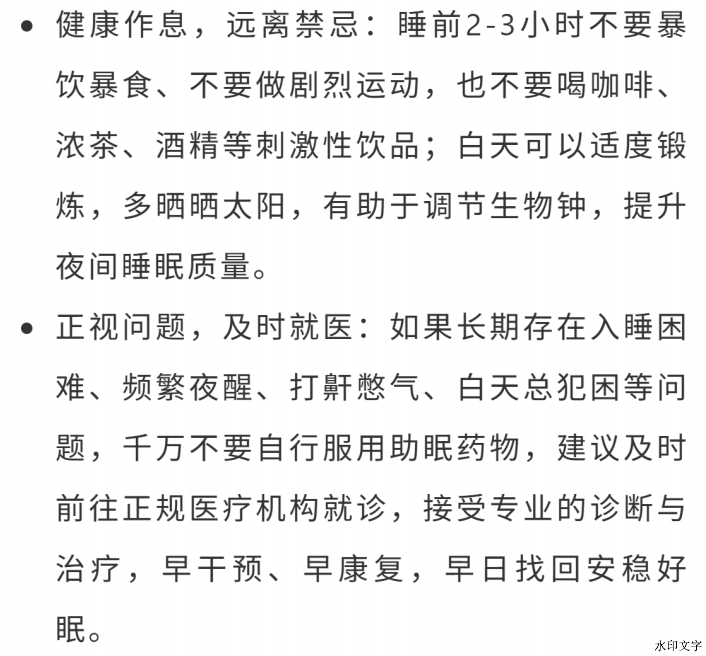 • 健康作息，远离禁忌：睡前2-3小时不要暴饮暴食、不要做剧烈运动，也不要喝咖啡、浓茶、酒精等刺激性饮品；白天可以适度锻炼，多晒晒太阳，有助于调节生物钟，提升夜间睡眠质量。

• 正视问题，及时就医：如果长期存在入睡困难、频繁夜醒、打鼾憋气、白天总犯困等问题，千万不要自行服用助眠药物，建议及时前往正规医疗机构就诊，接受专业的诊断与治疗，早干预、早康复，早日找回安稳好眠。

水印文字